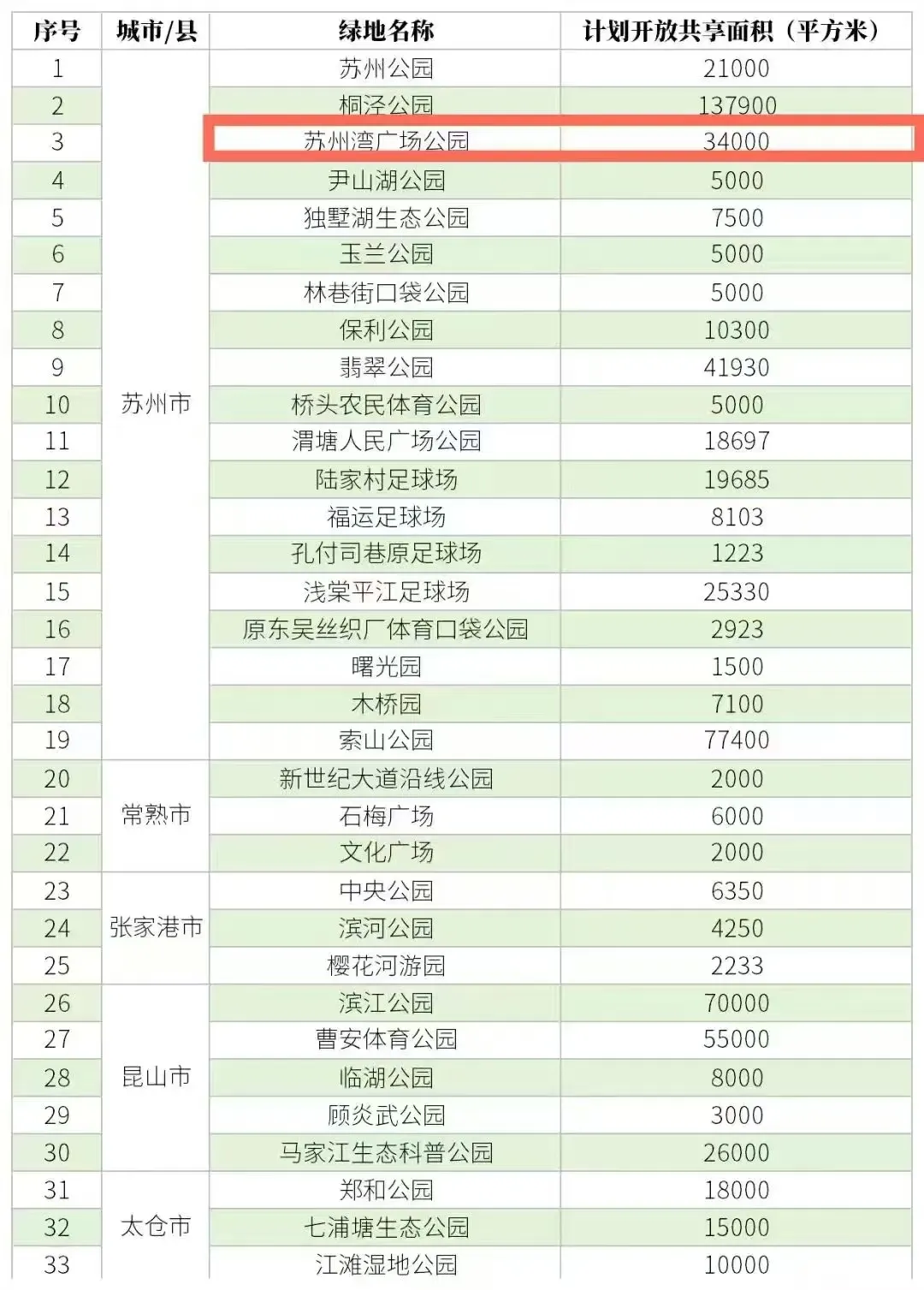 | 序号 | 城市/县 | 绿地名称 | 计划开放共享面积（平方米） |
|---|---|---|---|
| 1 | 苏州市 | 苏州公园 | 21000 |
| 2 | | 桐泾公园 | 137900 |
| 3 | | 苏州湾广场公园 | 34000 |
| 4 | | 尹山湖公园 | 5000 |
| 5 | | 独墅湖生态公园 | 7500 |
| 6 | | 玉兰公园 | 5000 |
| 7 | | 林巷街口袋公园 | 5000 |
| 8 | | 保利公园 | 10300 |
| 9 | | 翡翠公园 | 41930 |
| 10 | | 桥头农民体育公园 | 5000 |
| 11 | | 渭塘人民广场公园 | 18697 |
| 12 | | 陆家村足球场 | 19685 |
| 13 | | 福运足球场 | 8103 |
| 14 | | 孔付司巷原足球场 | 1223 |
| 15 | | 浅棠平江足球场 | 25330 |
| 16 | | 原东吴丝织厂体育口袋公园 | 2923 |
| 17 | | 曙光园 | 1500 |
| 18 | | 木桥园 | 7100 |
| 19 | | 索山公园 | 77400 |
| 20 | 常熟市 | 新世纪大道沿线公园 | 2000 |
| 21 | | 石梅广场 | 6000 |
| 22 | | 文化广场 | 2000 |
| 23 | 张家港市 | 中央公园 | 6350 |
| 24 | | 滨河公园 | 4250 |
| 25 | | 樱花河游园 | 2233 |
| 26 | 昆山市 | 滨江公园 | 70000 |
| 27 | | 曹安体育公园 | 55000 |
| 28 | | 临湖公园 | 8000 |
| 29 | | 顾炎武公园 | 3000 |
| 30 | | 马家江生态科普公园 | 26000 |
| 31 | 太仓市 | 郑和公园 | 18000 |
| 32 | | 七浦塘生态公园 | 15000 |
| 33 | | 江滩湿地公园 | 10000 |